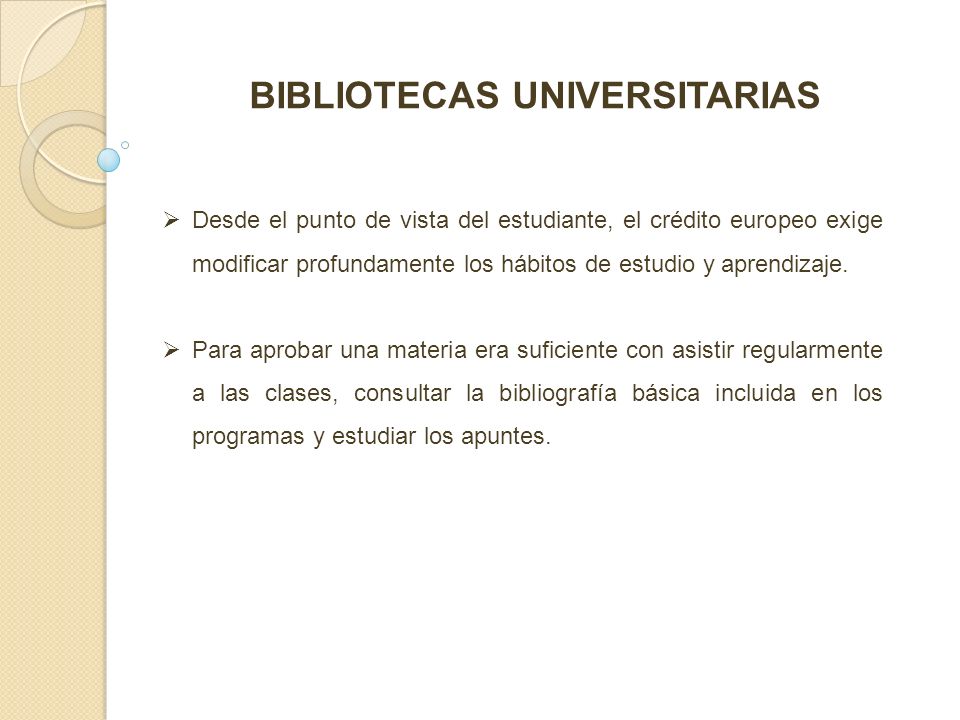 BIBLIOTECAS UNIVERSITARIAS

➢ Desde el punto de vista del estudiante, el crédito europeo exige modificar profundamente los hábitos de estudio y aprendizaje.

➢ Para aprobar una materia era suficiente con asistir regularmente a las clases, consultar la bibliografía básica incluida en los programas y estudiar los apuntes.